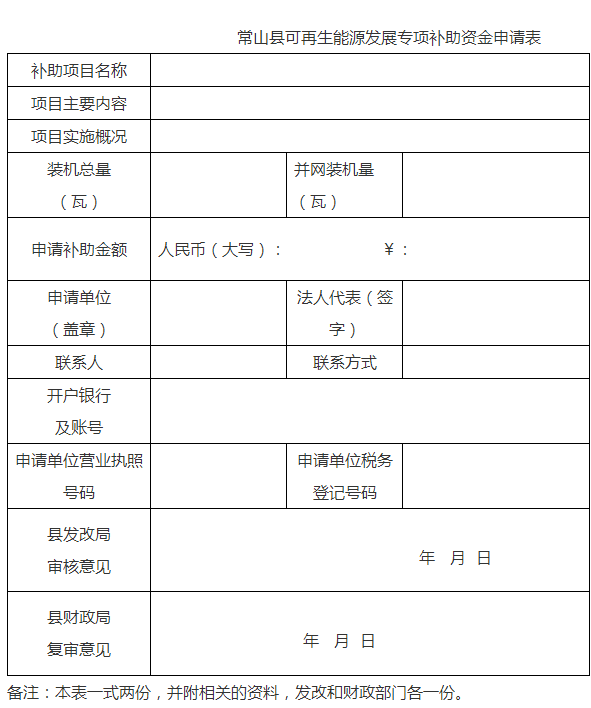 常山县可再生能源发展专项补助资金申请表

| 补助项目名称 | | | |
|---|---|---|---|
| 项目主要内容 | | | |
| 项目实施概况 | | | |
| 装机总量（瓦） | | 并网装机量（瓦） | |
| 申请补助金额 | 人民币（大写）： ￥： | | |
| 申请单位（盖章） | | 法人代表（签字） | |
| 联系人 | | 联系方式 | |
| 开户银行及账号 | | | |
| 申请单位营业执照号码 | | 申请单位税务登记号码 | |
| 县发改局审核意见 | 年 月 日 | | |
| 县财政局复审意见 | 年 月 日 | | |

备注：本表一式两份，并附相关的资料，发改和财政部门各一份。